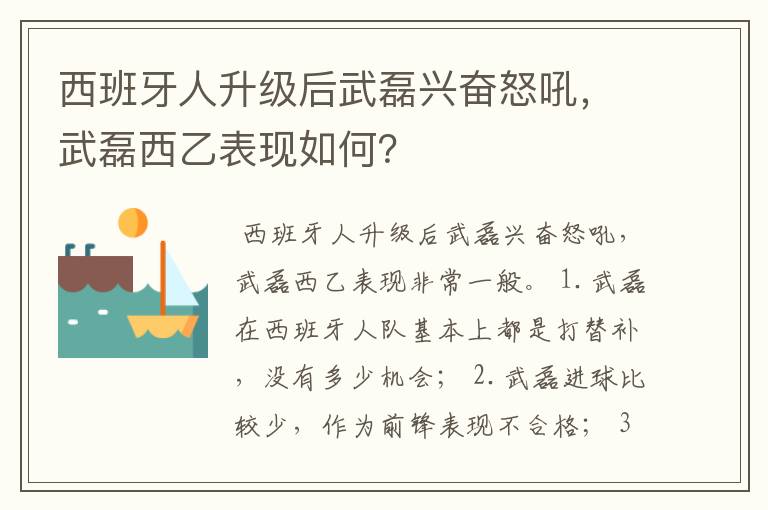 西班牙人升级后武磊兴奋怒吼，武磊西乙表现如何？

西班牙人升级后武磊兴奋怒吼，武磊西乙表现非常一般。 1. 武磊在西班牙人队基本上都是打替补，没有多少机会； 2. 武磊进球比较少，作为前锋表现不合格； 3